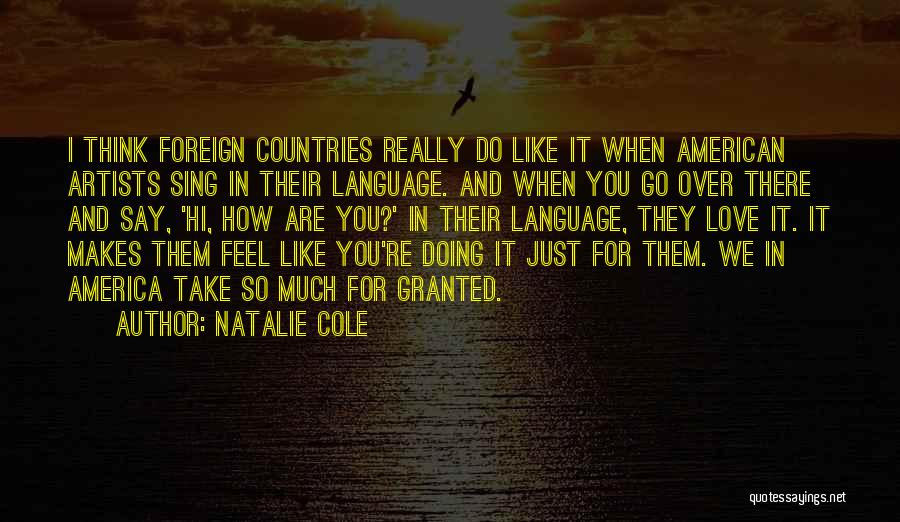 I THINK FOREIGN COUNTRIES REALLY DO LIKE IT WHEN AMERICAN ARTISTS SING IN THEIR LANGUAGE. AND WHEN YOU GO OVER THERE AND SAY, 'HI, HOW ARE YOU?' IN THEIR LANGUAGE, THEY LOVE IT. IT MAKES THEM FEEL LIKE YOU'RE DOING IT JUST FOR THEM. WE IN AMERICA TAKE SO MUCH FOR GRANTED.

AUTHOR: NATALIE COLE

quotessayings.net